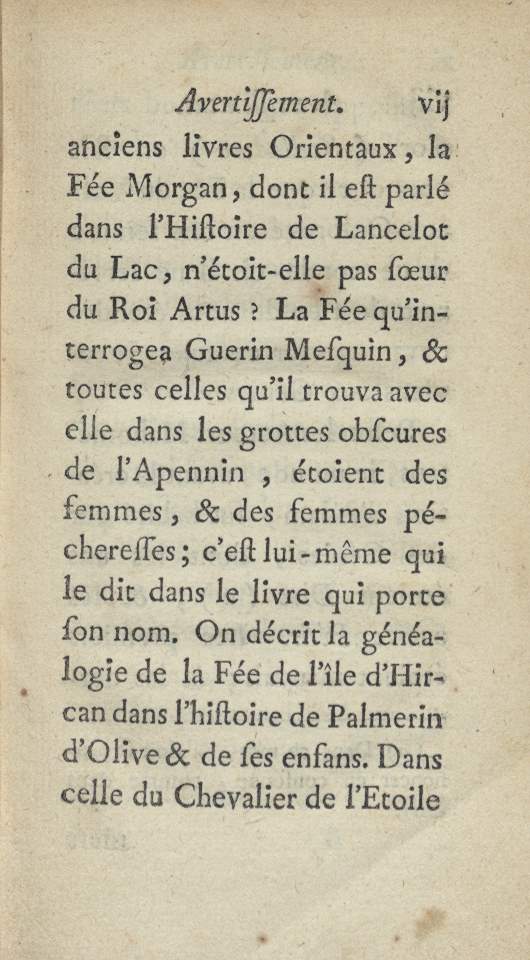 Avertiſſement. vij

anciens livres Orientaux, la Fée Morgan, dont il eſt parlé dans l'Hiſtoire de Lancelot du Lac, n'étoit-elle pas ſœur du Roi Artus ? La Fée qu'interrogea Guerin Meſquin, & toutes celles qu'il trouva avec elle dans les grottes obſcures de l'Apennin, étoient des femmes, & des femmes péchereſſes; c'eſt lui-même qui le dit dans le livre qui porte ſon nom. On décrit la généalogie de la Fée de l'île d'Hircan dans l'hiſtoire de Palmerin d'Olive & de ſes enfans. Dans celle du Chevalier de l'Etoile